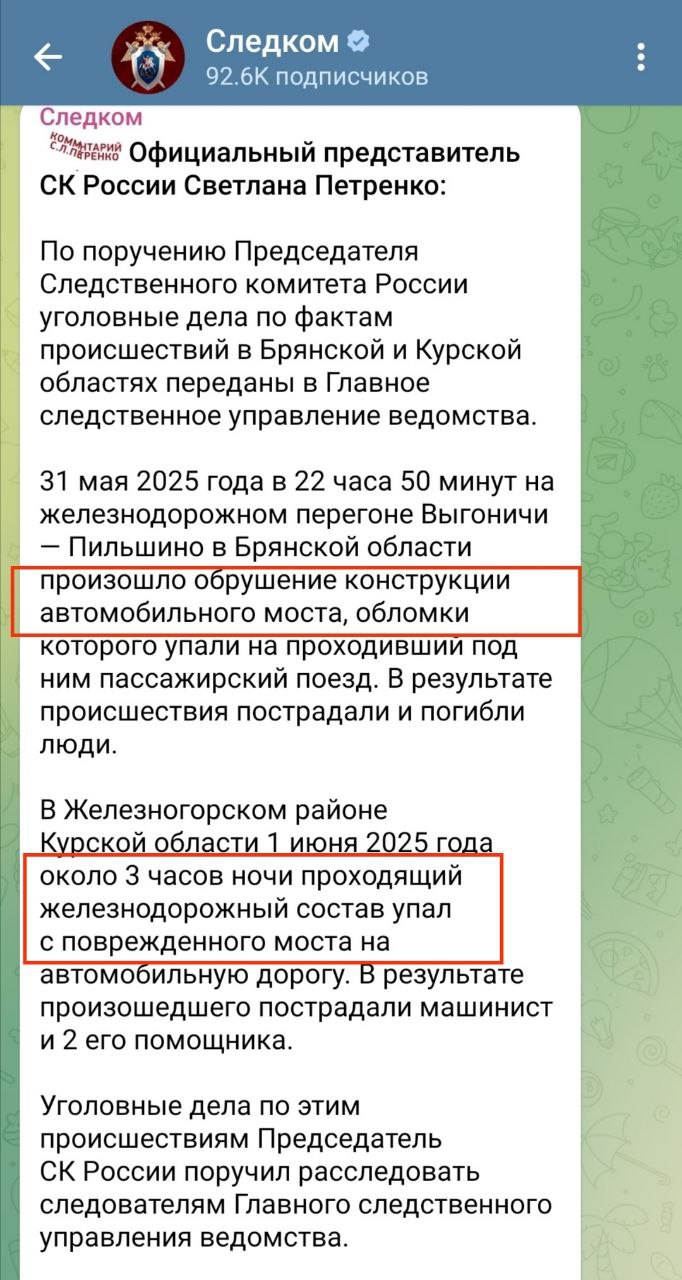 Следком
92.6K подписчиков

Следком
КОММЕНТАРИЙ С.Л.ПЕТРЕНКО Официальный представитель СК России Светлана Петренко:

По поручению Председателя Следственного комитета России уголовные дела по фактам происшествий в Брянской и Курской областях переданы в Главное следственное управление ведомства.

31 мая 2025 года в 22 часа 50 минут на железнодорожном перегоне Выгоничи — Пильшино в Брянской области произошло обрушение конструкции автомобильного моста, обломки которого упали на проходивший под ним пассажирский поезд. В результате происшествия пострадали и погибли люди.

В Железногорском районе Курской области 1 июня 2025 года около 3 часов ночи проходящий железнодорожный состав упал с поврежденного моста на автомобильную дорогу. В результате произошедшего пострадали машинист и 2 его помощника.

Уголовные дела по этим происшествиям Председатель СК России поручил расследовать следователям Главного следственного управления ведомства.